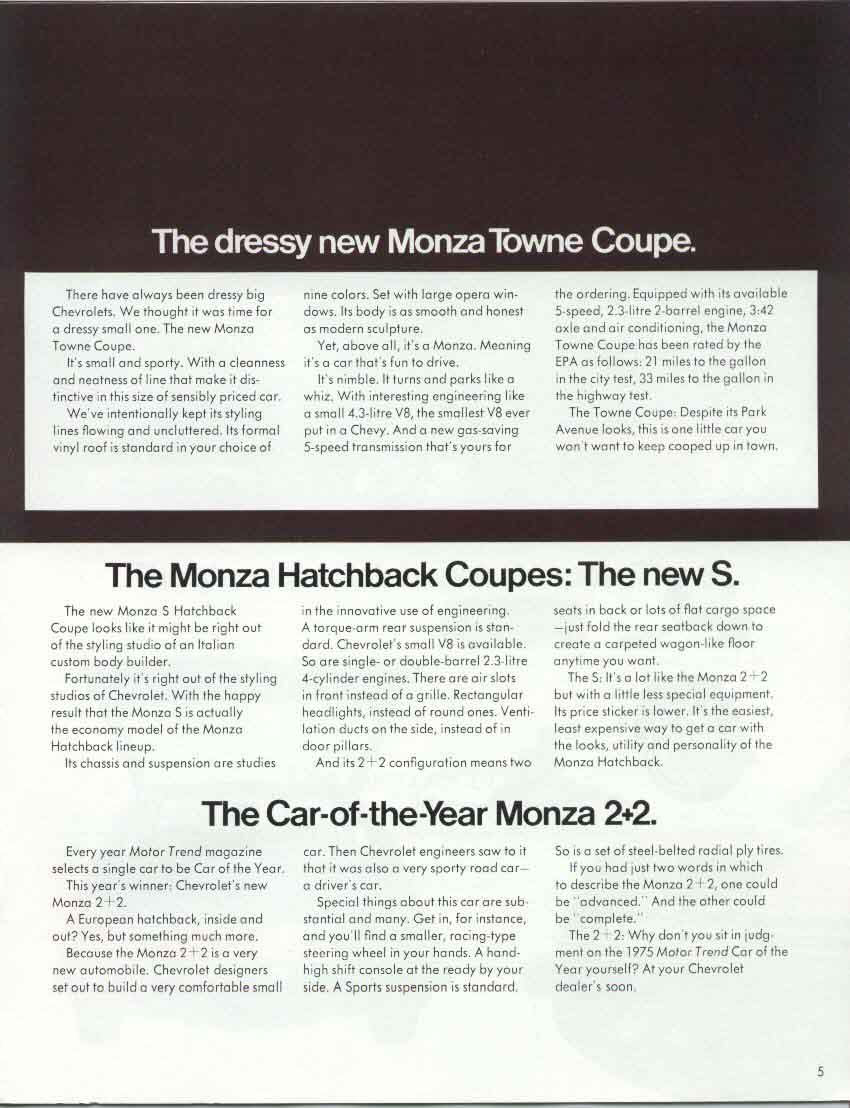 The dressy new Monza Towne Coupe.

There have always been dressy big Chevrolets. We thought it was time for a dressy small one. The new Monza Towne Coupe.

It's small and sporty. With a cleanness and neatness of line that make it distinctive in this size of sensibly priced car.

We've intentionally kept its styling lines flowing and uncluttered. Its formal vinyl roof is standard in your choice of nine colors. Set with large opera windows. Its body is as smooth and honest as modern sculpture.

Yet, above all, it's a Monza. Meaning it's a car that's fun to drive.

It's nimble. It turns and parks like a whiz. With interesting engineering like a small 4.3-litre V8, the smallest V8 ever put in a Chevy. And a new gas-saving 5-speed transmission that's yours for the ordering. Equipped with its available 5-speed, 2.3-litre 2-barrel engine, 3:42 axle and air conditioning, the Monza Towne Coupe has been rated by the EPA as follows: 21 miles to the gallon in the city test, 33 miles to the gallon in the highway test.

The Towne Coupe: Despite its Park Avenue looks, this is one little car you won't want to keep cooped up in town.

The Monza Hatchback Coupes: The new S.

The new Monza S Hatchback Coupe looks like it might be right out of the styling studio of an Italian custom body builder.

Fortunately it's right out of the styling studios of Chevrolet. With the happy result that the Monza S is actually the economy model of the Monza Hatchback lineup.

Its chassis and suspension are studies in the innovative use of engineering. A torque-arm rear suspension is standard. Chevrolet's small V8 is available. So are single- or double-barrel 2.3-litre 4-cylinder engines. There are air slots in front instead of a grille. Rectangular headlights, instead of round ones. Ventilation ducts on the side, instead of in door pillars.

And its 2+2 configuration means two seats in back or lots of flat cargo space—just fold the rear seatback down to create a carpeted wagon-like floor anytime you want.

The S: It's a lot like the Monza 2+2 but with a little less special equipment. Its price sticker is lower. It's the easiest, least expensive way to get a car with the looks, utility and personality of the Monza Hatchback.

The Car-of-the-Year Monza 2+2.

Every year Motor Trend magazine selects a single car to be Car of the Year.

This year's winner: Chevrolet's new Monza 2+2.

A European hatchback, inside and out? Yes, but something much more.

Because the Monza 2+2 is a very new automobile. Chevrolet designers set out to build a very comfortable small car. Then Chevrolet engineers saw to it that it was also a very sporty road car—a driver's car.

Special things about this car are substantial and many. Get in, for instance, and you'll find a smaller, racing-type steering wheel in your hands. A hand-high shift console at the ready by your side. A Sports suspension is standard. So is a set of steel-belted radial ply tires.

If you had just two words in which to describe the Monza 2+2, one could be "advanced." And the other could be "complete."

The 2+2: Why don't you sit in judgment on the 1975 Motor Trend Car of the Year yourself? At your Chevrolet dealer's soon.

5